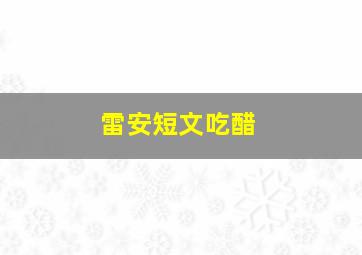 雷安短文吃醋